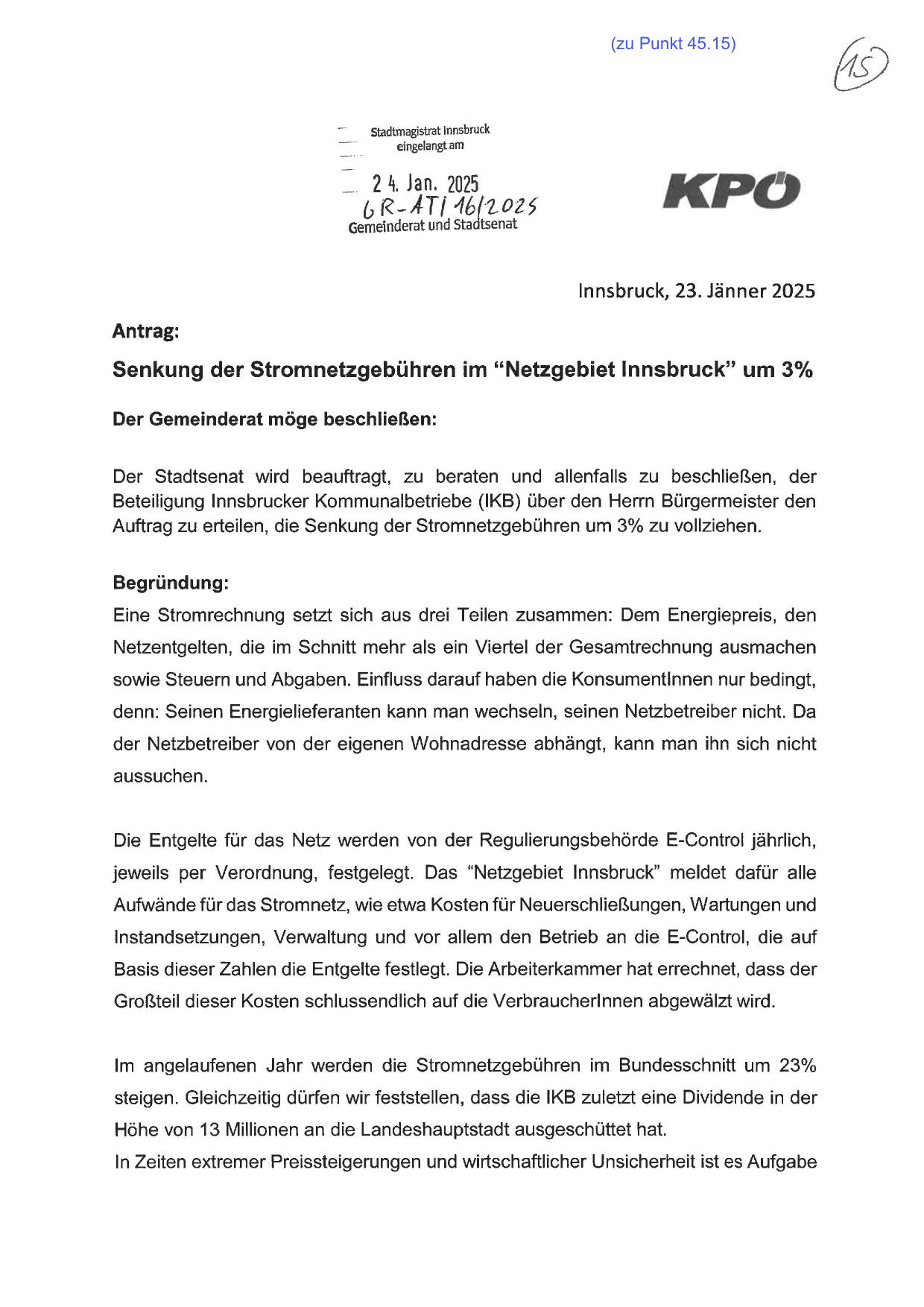 (zu Punkt 45.15)

15

Stadtmagistrat Innsbruck
eingelangt am

24. Jan. 2025
GR-AT/16/2025
Gemeinderat und Stadtsenat

KPÖ

Innsbruck, 23. Jänner 2025

Antrag:

Senkung der Stromnetzgebühren im "Netzgebiet Innsbruck" um 3%

Der Gemeinderat möge beschließen:

Der Stadtsenat wird beauftragt, zu beraten und allenfalls zu beschließen, der Beteiligung Innsbrucker Kommunalbetriebe (IKB) über den Herrn Bürgermeister den Auftrag zu erteilen, die Senkung der Stromnetzgebühren um 3% zu vollziehen.

Begründung:
Eine Stromrechnung setzt sich aus drei Teilen zusammen: Dem Energiepreis, den Netzentgelten, die im Schnitt mehr als ein Viertel der Gesamtrechnung ausmachen sowie Steuern und Abgaben. Einfluss darauf haben die KonsumentInnen nur bedingt, denn: Seinen Energielieferanten kann man wechseln, seinen Netzbetreiber nicht. Da der Netzbetreiber von der eigenen Wohnadresse abhängt, kann man ihn sich nicht aussuchen.

Die Entgelte für das Netz werden von der Regulierungsbehörde E-Control jährlich, jeweils per Verordnung, festgelegt. Das "Netzgebiet Innsbruck" meldet dafür alle Aufwände für das Stromnetz, wie etwa Kosten für Neuerschließungen, Wartungen und Instandsetzungen, Verwaltung und vor allem den Betrieb an die E-Control, die auf Basis dieser Zahlen die Entgelte festlegt. Die Arbeiterkammer hat errechnet, dass der Großteil dieser Kosten schlussendlich auf die VerbraucherInnen abgewälzt wird.

Im angelaufenen Jahr werden die Stromnetzgebühren im Bundesschnitt um 23% steigen. Gleichzeitig dürfen wir feststellen, dass die IKB zuletzt eine Dividende in der Höhe von 13 Millionen an die Landeshauptstadt ausgeschüttet hat.
In Zeiten extremer Preissteigerungen und wirtschaftlicher Unsicherheit ist es Aufgabe